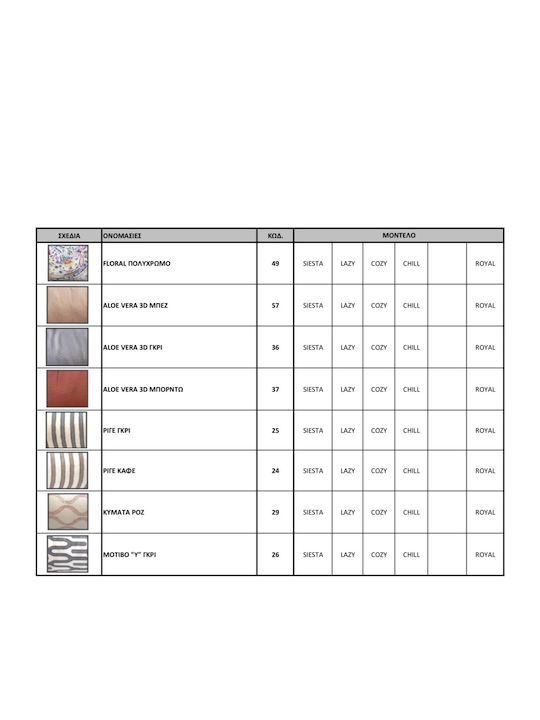 | ΣΧΕΔΙΑ | ΟΝΟΜΑΣΙΕΣ | ΚΩΔ. | ΜΟΝΤΕΛΟ | | | | | |
|---|---|---|---|---|---|---|---|---|
| | FLORAL ΠΟΛΥΧΡΩΜΟ | 49 | SIESTA | LAZY | COZY | CHILL | | ROYAL |
| | ALOE VERA 3D ΜΠΕΖ | 57 | SIESTA | LAZY | COZY | CHILL | | ROYAL |
| | ALOE VERA 3D ΓΚΡΙ | 36 | SIESTA | LAZY | COZY | CHILL | | ROYAL |
| | ALOE VERA 3D ΜΠΟΡΝΤΩ | 37 | SIESTA | LAZY | COZY | CHILL | | ROYAL |
| | ΡΙΓΕ ΓΚΡΙ | 25 | SIESTA | LAZY | COZY | CHILL | | ROYAL |
| | ΡΙΓΕ ΚΑΦΕ | 24 | SIESTA | LAZY | COZY | CHILL | | ROYAL |
| | ΚΥΜΑΤΑ ΡΟΖ | 29 | SIESTA | LAZY | COZY | CHILL | | ROYAL |
| | ΜΟΤΙΒΟ "Υ" ΓΚΡΙ | 26 | SIESTA | LAZY | COZY | CHILL | | ROYAL |